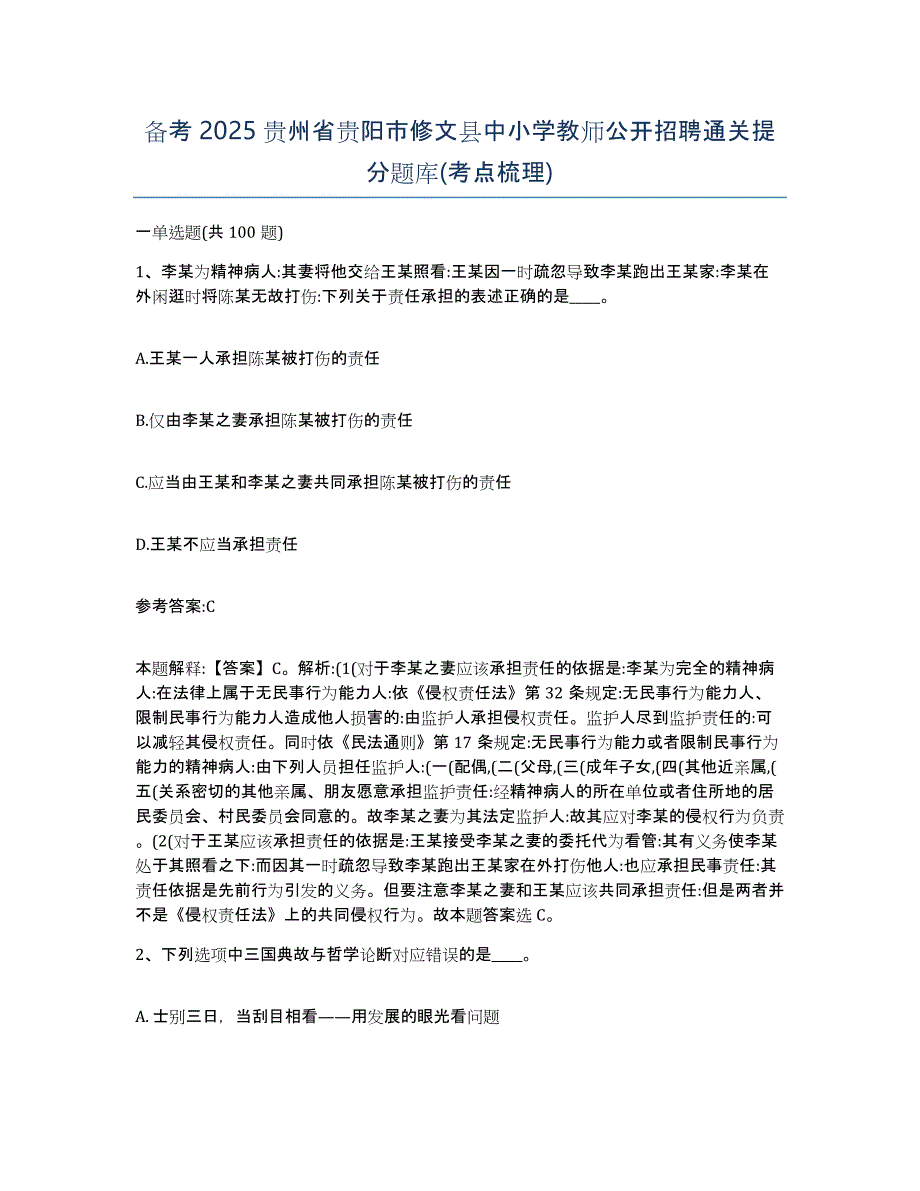 备考 2025 贵州省贵阳市修文县中小学教师公开招聘通关提分题库(考点梳理)

一单选题(共 100 题)

1、李某为精神病人:其妻将他交给王某照看:王某因一时疏忽导致李某跑出王某家:李某在外闲逛时将陈某无故打伤:下列关于责任承担的表述正确的是____。

A.王某一人承担陈某被打伤的责任

B.仅由李某之妻承担陈某被打伤的责任

C.应当由王某和李某之妻共同承担陈某被打伤的责任

D.王某不应当承担责任

参考答案:C

本题解释:【答案】C。解析:(1(对于李某之妻应该承担责任的依据是:李某为完全的精神病人:在法律上属于无民事行为能力人:依《侵权责任法》第 32 条规定:无民事行为能力人、限制民事行为能力人造成他人损害的:由监护人承担侵权责任。监护人尽到监护责任的:可以减轻其侵权责任。同时依《民法通则》第 17 条规定:无民事行为能力或者限制民事行为能力的精神病人:由下列人员担任监护人:(一(配偶,(二(父母,(三(成年子女,(四(其他近亲属,(五(关系密切的其他亲属、朋友愿意承担监护责任:经精神病人的所在单位或者住所地的居民委员会、村民委员会同意的。故李某之妻为其法定监护人:故其应对李某的侵权行为负责。(2(对于王某应该承担责任的依据是:王某接受李某之妻的委托代为看管:其有义务使李某处于其照看之下:而因其一时疏忽导致李某跑出王某家在外打伤他人:也应承担民事责任:其责任依据是先前行为引发的义务。但要注意李某之妻和王某应该共同承担责任:但是两者并不是《侵权责任法》上的共同侵权行为。故本题答案选 C。

2、下列选项中三国典故与哲学论断对应错误的是____。

A. 士别三日，当刮目相看——用发展的眼光看问题